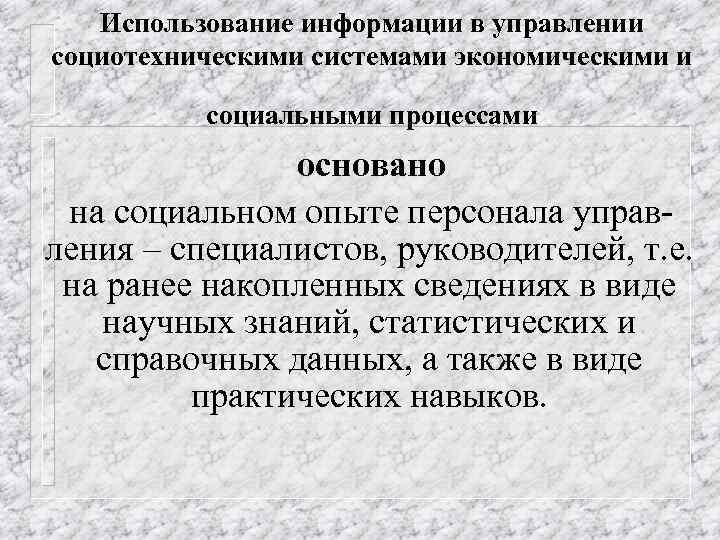 Использование информации в управлении социотехническими системами экономическими и

социальными процессами

основано

на социальном опыте персонала управления – специалистов, руководителей, т.е. на ранее накопленных сведениях в виде научных знаний, статистических и справочных данных, а также в виде практических навыков.